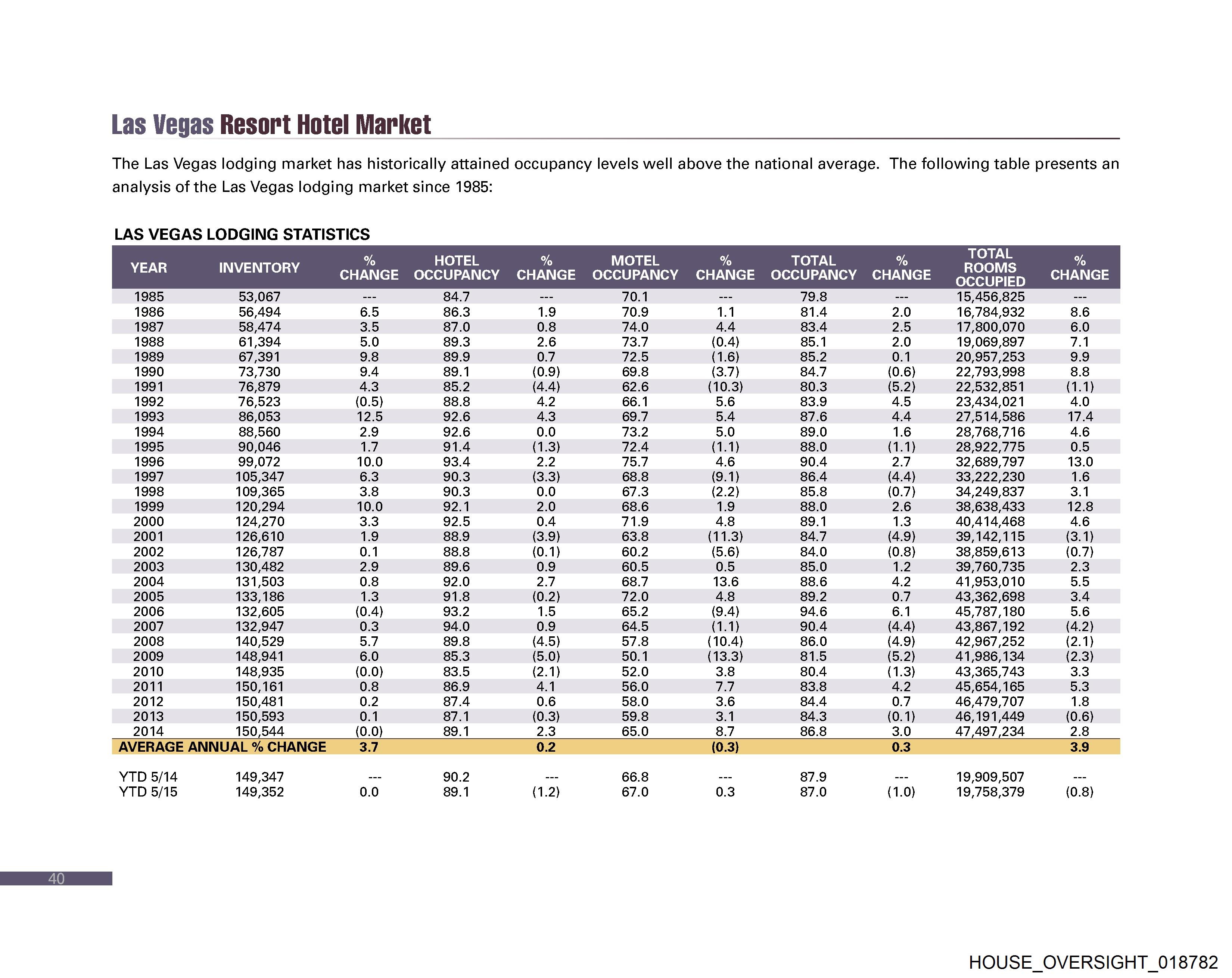 Las Vegas Resort Hotel Market

The Las Vegas lodging market has historically attained occupancy levels well above the national average. The following table presents an analysis of the Las Vegas lodging market since 1985:

LAS VEGAS LODGING STATISTICS

| YEAR | INVENTORY | % CHANGE | HOTEL OCCUPANCY | % CHANGE | MOTEL OCCUPANCY | % CHANGE | TOTAL OCCUPANCY | % CHANGE | TOTAL ROOMS OCCUPIED | % CHANGE |
|---|---|---|---|---|---|---|---|---|---|---|
| 1985 | 53,067 | --- | 84.7 | --- | 70.1 | --- | 79.8 | --- | 15,456,825 | --- |
| 1986 | 56,494 | 6.5 | 86.3 | 1.9 | 70.9 | 1.1 | 81.4 | 2.0 | 16,784,932 | 8.6 |
| 1987 | 58,474 | 3.5 | 87.0 | 0.8 | 74.0 | 4.4 | 83.4 | 2.5 | 17,800,070 | 6.0 |
| 1988 | 61,394 | 5.0 | 89.3 | 2.6 | 73.7 | (0.4) | 85.1 | 2.0 | 19,069,897 | 7.1 |
| 1989 | 67,391 | 9.8 | 89.9 | 0.7 | 72.5 | (1.6) | 85.2 | 0.1 | 20,957,253 | 9.9 |
| 1990 | 73,730 | 9.4 | 89.1 | (0.9) | 69.8 | (3.7) | 84.7 | (0.6) | 22,793,998 | 8.8 |
| 1991 | 76,879 | 4.3 | 85.2 | (4.4) | 62.6 | (10.3) | 80.3 | (5.2) | 22,532,851 | (1.1) |
| 1992 | 76,523 | (0.5) | 88.8 | 4.2 | 66.1 | 5.6 | 83.9 | 4.5 | 23,434,021 | 4.0 |
| 1993 | 86,053 | 12.5 | 92.6 | 4.3 | 69.7 | 5.4 | 87.6 | 4.4 | 27,514,586 | 17.4 |
| 1994 | 88,560 | 2.9 | 92.6 | 0.0 | 73.2 | 5.0 | 89.0 | 1.6 | 28,768,716 | 4.6 |
| 1995 | 90,046 | 1.7 | 91.4 | (1.3) | 72.4 | (1.1) | 88.0 | (1.1) | 28,922,775 | 0.5 |
| 1996 | 99,072 | 10.0 | 93.4 | 2.2 | 75.7 | 4.6 | 90.4 | 2.7 | 32,689,797 | 13.0 |
| 1997 | 105,347 | 6.3 | 90.3 | (3.3) | 68.8 | (9.1) | 86.4 | (4.4) | 33,222,230 | 1.6 |
| 1998 | 109,365 | 3.8 | 90.3 | 0.0 | 67.3 | (2.2) | 85.8 | (0.7) | 34,249,837 | 3.1 |
| 1999 | 120,294 | 10.0 | 92.1 | 2.0 | 68.6 | 1.9 | 88.0 | 2.6 | 38,638,433 | 12.8 |
| 2000 | 124,270 | 3.3 | 92.5 | 0.4 | 71.9 | 4.8 | 89.1 | 1.3 | 40,414,468 | 4.6 |
| 2001 | 126,610 | 1.9 | 88.9 | (3.9) | 63.8 | (11.3) | 84.7 | (4.9) | 39,142,115 | (3.1) |
| 2002 | 126,787 | 0.1 | 88.8 | (0.1) | 60.2 | (5.6) | 84.0 | (0.8) | 38,859,613 | (0.7) |
| 2003 | 130,482 | 2.9 | 89.6 | 0.9 | 60.5 | 0.5 | 85.0 | 1.2 | 39,760,735 | 2.3 |
| 2004 | 131,503 | 0.8 | 92.0 | 2.7 | 68.7 | 13.6 | 88.6 | 4.2 | 41,953,010 | 5.5 |
| 2005 | 133,186 | 1.3 | 91.8 | (0.2) | 72.0 | 4.8 | 89.2 | 0.7 | 43,362,698 | 3.4 |
| 2006 | 132,605 | (0.4) | 93.2 | 1.5 | 65.2 | (9.4) | 94.6 | 6.1 | 45,787,180 | 5.6 |
| 2007 | 132,947 | 0.3 | 94.0 | 0.9 | 64.5 | (1.1) | 90.4 | (4.4) | 43,867,192 | (4.2) |
| 2008 | 140,529 | 5.7 | 89.8 | (4.5) | 57.8 | (10.4) | 86.0 | (4.9) | 42,967,252 | (2.1) |
| 2009 | 148,941 | 6.0 | 85.3 | (5.0) | 50.1 | (13.3) | 81.5 | (5.2) | 41,986,134 | (2.3) |
| 2010 | 148,935 | (0.0) | 83.5 | (2.1) | 52.0 | 3.8 | 80.4 | (1.3) | 43,365,743 | 3.3 |
| 2011 | 150,161 | 0.8 | 86.9 | 4.1 | 56.0 | 7.7 | 83.8 | 4.2 | 45,654,165 | 5.3 |
| 2012 | 150,481 | 0.2 | 87.4 | 0.6 | 58.0 | 3.6 | 84.4 | 0.7 | 46,479,707 | 1.8 |
| 2013 | 150,593 | 0.1 | 87.1 | (0.3) | 59.8 | 3.1 | 84.3 | (0.1) | 46,191,449 | (0.6) |
| 2014 | 150,544 | (0.0) | 89.1 | 2.3 | 65.0 | 8.7 | 86.8 | 3.0 | 47,497,234 | 2.8 |
| AVERAGE ANNUAL % CHANGE | | 3.7 | | 0.2 | | (0.3) | | 0.3 | | 3.9 |
| YTD 5/14 | 149,347 | --- | 90.2 | --- | 66.8 | --- | 87.9 | --- | 19,909,507 | --- |
| YTD 5/15 | 149,352 | 0.0 | 89.1 | (1.2) | 67.0 | 0.3 | 87.0 | (1.0) | 19,758,379 | (0.8) |

40

HOUSE_OVERSIGHT_018782